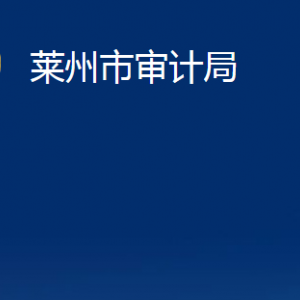 莱州市审计局